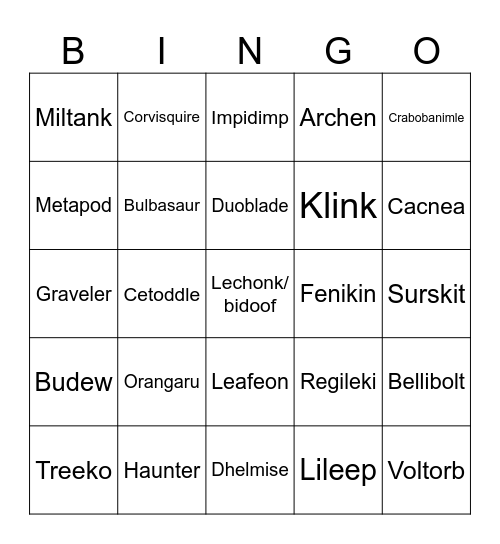 | B | I | N | G | O |
|---|---|---|---|---|
| Miltank | Corvisquire | Impidimp | Archen | Crabobanimle |
| Metapod | Bulbasaur | Duoblade | Klink | Cacnea |
| Graveler | Cetoddle | Lechonk/ bidoof | Fenikin | Surskit |
| Budew | Orangaru | Leafeon | Regileki | Bellibolt |
| Treeko | Haunter | Dhelmise | Lileep | Voltorb |